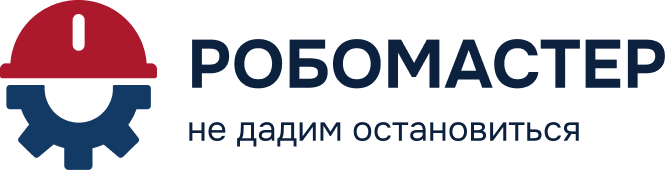 РОБОМАСТЕР
не дадим остановиться